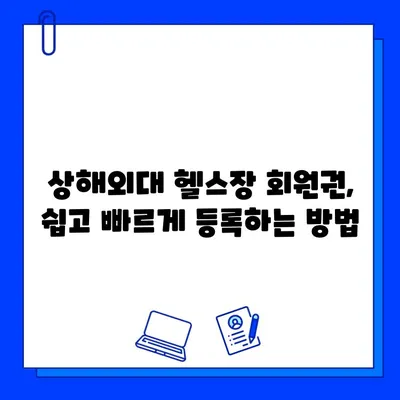 상해외대 헬스장 회원권,
쉽고 빠르게 등록하는 방법